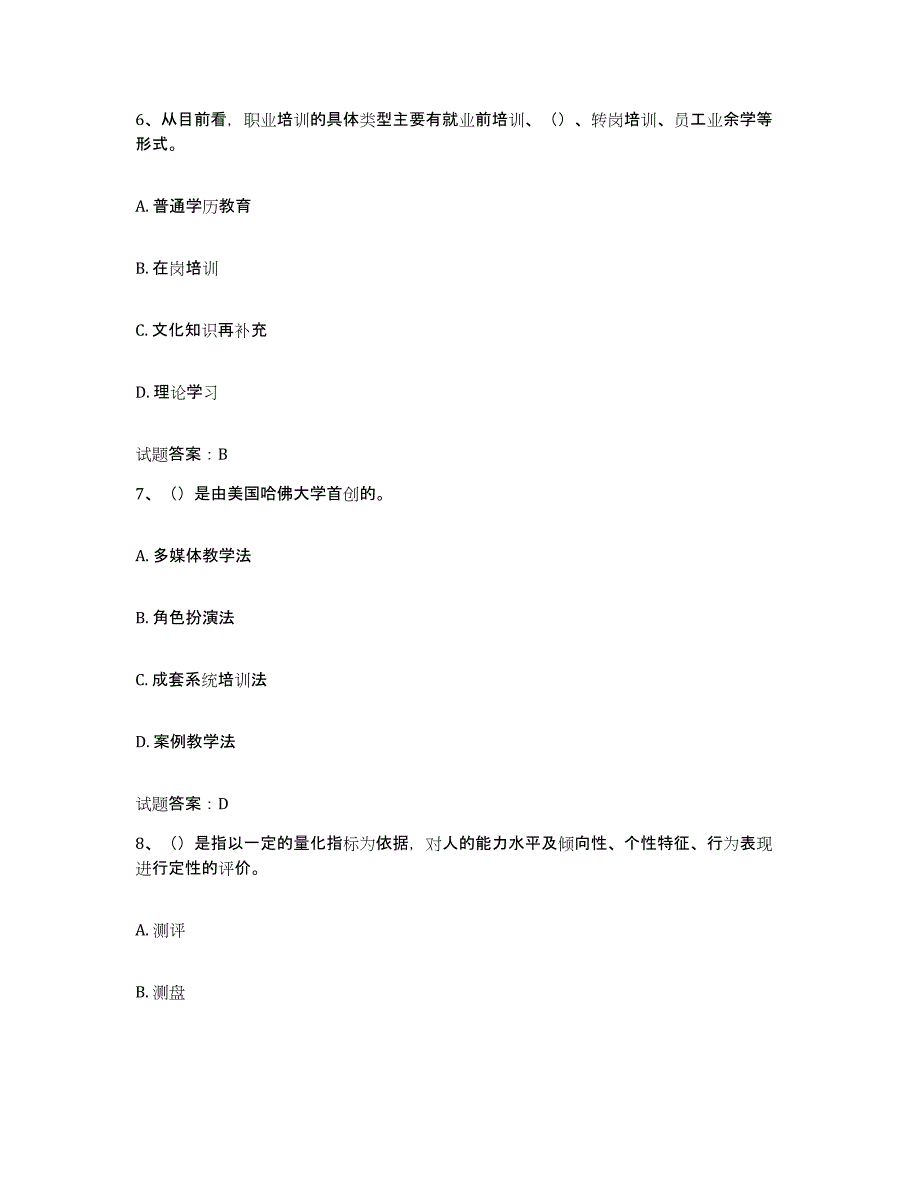 6、从目前看，职业培训的具体类型主要有就业前培训、（）、转岗培训、员工业余学等形式。

A. 普通学历教育

B. 在岗培训

C. 文化知识再补充

D. 理论学习

试题答案：B

7、（）是由美国哈佛大学首创的。

A. 多媒体教学法

B. 角色扮演法

C. 成套系统培训法

D. 案例教学法

试题答案：D

8、（）是指以一定的量化指标为依据，对人的能力水平及倾向性、个性特征、行为表现进行定性的评价。

A. 测评

B. 测盘